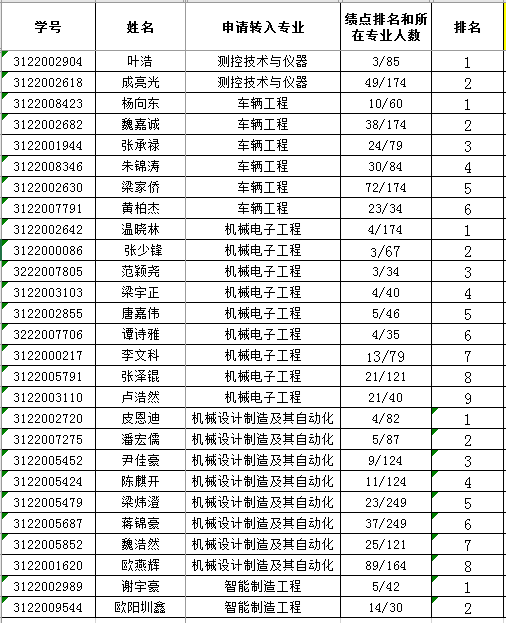 | 学号 | 姓名 | 申请转入专业 | 绩点排名和所在专业人数 | 排名 |
|---|---|---|---|---|
| 3122002904 | 叶浩 | 测控技术与仪器 | 3/85 | 1 |
| 3122002618 | 成亮光 | 测控技术与仪器 | 49/174 | 2 |
| 3122008423 | 杨向东 | 车辆工程 | 10/60 | 1 |
| 3122002682 | 魏嘉诚 | 车辆工程 | 38/174 | 2 |
| 3122001944 | 张承禄 | 车辆工程 | 24/79 | 3 |
| 3122008346 | 朱锦涛 | 车辆工程 | 30/84 | 4 |
| 3122002630 | 梁家侨 | 车辆工程 | 72/174 | 5 |
| 3122007791 | 黄柏杰 | 车辆工程 | 23/34 | 6 |
| 3122002642 | 温晓林 | 机械电子工程 | 4/174 | 1 |
| 3122000086 | 张少锋 | 机械电子工程 | 3/67 | 2 |
| 3222007805 | 范颖尧 | 机械电子工程 | 3/34 | 3 |
| 3122003103 | 梁宇正 | 机械电子工程 | 4/40 | 4 |
| 3122002855 | 唐嘉伟 | 机械电子工程 | 5/46 | 5 |
| 3222007706 | 谭诗雅 | 机械电子工程 | 4/35 | 6 |
| 3122000217 | 李文科 | 机械电子工程 | 13/79 | 7 |
| 3122005791 | 张泽锟 | 机械电子工程 | 21/121 | 8 |
| 3122003110 | 卢浩然 | 机械电子工程 | 21/40 | 9 |
| 3122002720 | 皮恩迪 | 机械设计制造及其自动化 | 4/82 | 1 |
| 3122007275 | 潘宏儒 | 机械设计制造及其自动化 | 5/87 | 2 |
| 3122005452 | 尹佳豪 | 机械设计制造及其自动化 | 9/124 | 3 |
| 3122005424 | 陈麒开 | 机械设计制造及其自动化 | 11/124 | 4 |
| 3122005479 | 梁炜澄 | 机械设计制造及其自动化 | 23/249 | 5 |
| 3122005687 | 蒋锦豪 | 机械设计制造及其自动化 | 37/249 | 6 |
| 3122005852 | 魏浩然 | 机械设计制造及其自动化 | 25/121 | 7 |
| 3122001620 | 欧燕辉 | 机械设计制造及其自动化 | 89/164 | 8 |
| 3122002989 | 谢宇豪 | 智能制造工程 | 5/42 | 1 |
| 3122009544 | 欧阳圳鑫 | 智能制造工程 | 14/30 | 2 |